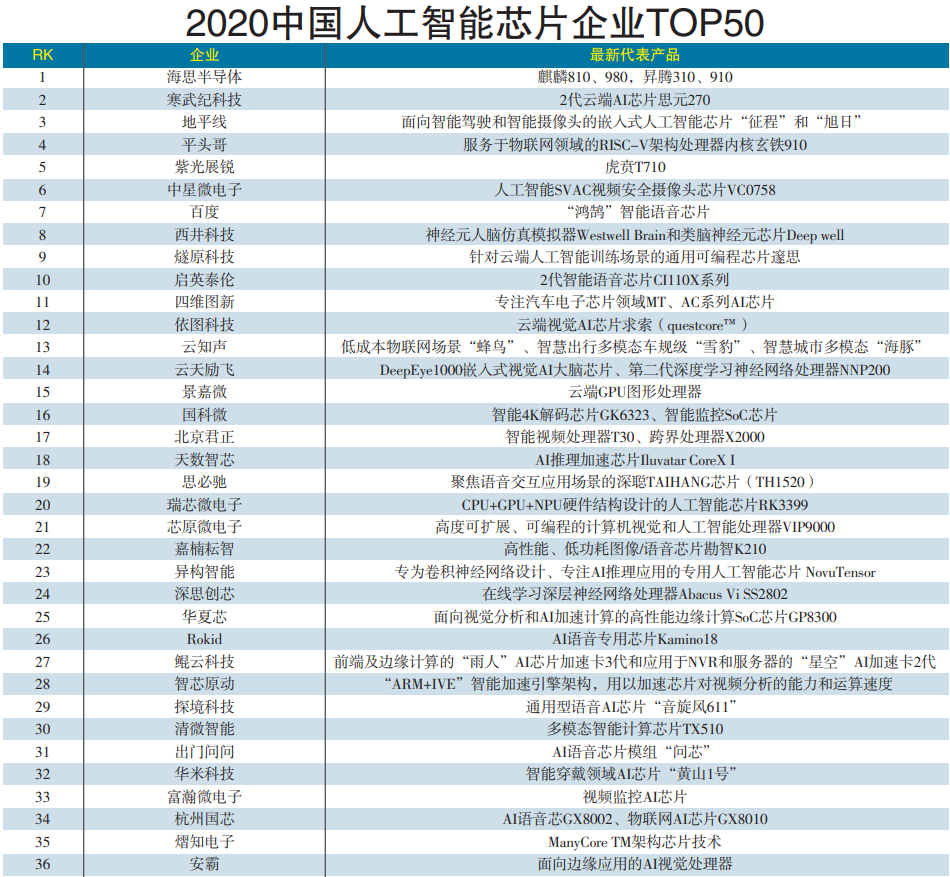 2020中国人工智能芯片企业TOP50

| RK | 企业 | 最新代表产品 |
|---|---|---|
| 1 | 海思半导体 | 麒麟810、980，昇腾310、910 |
| 2 | 寒武纪科技 | 2代云端AI芯片思元270 |
| 3 | 地平线 | 面向智能驾驶和智能摄像头的嵌入式人工智能芯片“征程”和“旭日” |
| 4 | 平头哥 | 服务于物联网领域的RISC-V架构处理器内核玄铁910 |
| 5 | 紫光展锐 | 虎贲T710 |
| 6 | 中星微电子 | 人工智能SVAC视频安全摄像头芯片VC0758 |
| 7 | 百度 | “鸿鹄”智能语音芯片 |
| 8 | 西井科技 | 神经元人脑仿真模拟器Westwell Brain和类脑神经元芯片Deep well |
| 9 | 燧原科技 | 针对云端人工智能训练场景的通用可编程芯片邃思 |
| 10 | 启英泰伦 | 2代智能语音芯片CI110X系列 |
| 11 | 四维图新 | 专注汽车电子芯片领域MT、AC系列AI芯片 |
| 12 | 依图科技 | 云端视觉AI芯片求索（questcore™） |
| 13 | 云知声 | 低成本物联网场景“蜂鸟”、智慧出行多模态车规级“雪豹”、智慧城市多模态“海豚” |
| 14 | 云天励飞 | DeepEye1000嵌入式视觉AI大脑芯片、第二代深度学习神经网络处理器NNP200 |
| 15 | 景嘉微 | 云端GPU图形处理器 |
| 16 | 国科微 | 智能4K解码芯片GK6323、智能监控SoC芯片 |
| 17 | 北京君正 | 智能视频处理器T30、跨界处理器X2000 |
| 18 | 天数智芯 | AI推理加速芯片Iluvatar CoreX I |
| 19 | 思必驰 | 聚焦语音交互应用场景的深聪TAIHANG芯片（TH1520） |
| 20 | 瑞芯微电子 | CPU+GPU+NPU硬件结构设计的人工智能芯片RK3399 |
| 21 | 芯原微电子 | 高度可扩展、可编程的计算机视觉和人工智能处理器VIP9000 |
| 22 | 嘉楠耘智 | 高性能、低功耗图像/语音芯片勘智K210 |
| 23 | 异构智能 | 专为卷积神经网络设计、专注AI推理应用的专用人工智能芯片 NovuTensor |
| 24 | 深思创芯 | 在线学习深层神经网络处理器Abacus Vi SS2802 |
| 25 | 华夏芯 | 面向视觉分析和AI加速计算的高性能边缘计算SoC芯片GP8300 |
| 26 | Rokid | AI语音专用芯片Kamino18 |
| 27 | 鲲云科技 | 前端及边缘计算的“雨人”AI芯片加速卡3代和应用于NVR和服务器的“星空”AI加速卡2代 |
| 28 | 智芯原动 | “ARM+IVE”智能加速引擎架构，用以加速芯片对视频分析的能力和运算速度 |
| 29 | 探境科技 | 通用型语音AI芯片“音旋风611” |
| 30 | 清微智能 | 多模态智能计算芯片TX510 |
| 31 | 出门问问 | AI语音芯片模组“问芯” |
| 32 | 华米科技 | 智能穿戴领域AI芯片“黄山1号” |
| 33 | 富瀚微电子 | 视频监控AI芯片 |
| 34 | 杭州国芯 | AI语音芯GX8002、物联网AI芯片GX8010 |
| 35 | 熠知电子 | ManyCore TM架构芯片技术 |
| 36 | 安霸 | 面向边缘应用的AI视觉处理器 |